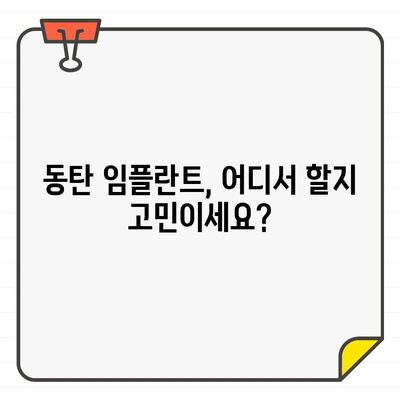 동탄 임플란트, 어디서 할지 고민이세요?